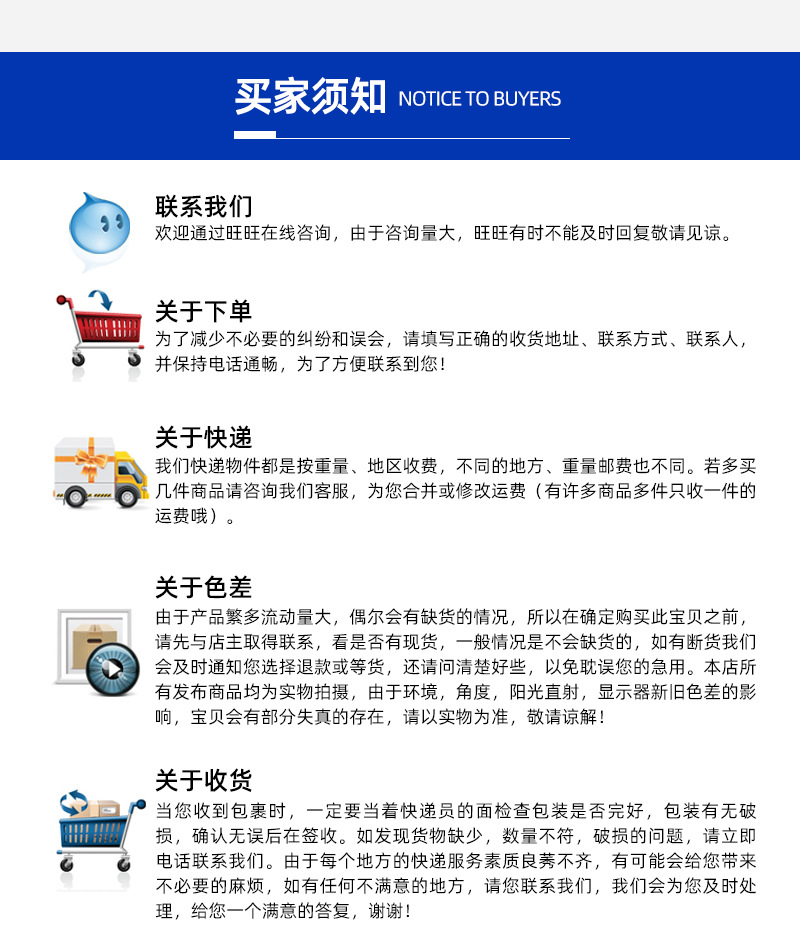 买家须知 NOTICE TO BUYERS

联系我们
欢迎通过旺旺在线咨询，由于咨询量大，旺旺有时不能及时回复敬请见谅。

关于下单
为了减少不必要的纠纷和误会，请填写正确的收货地址、联系方式、联系人，并保持电话通畅，为了方便联系到您！

关于快递
我们快递物件都是按重量、地区收费，不同的地方、重量邮费也不同。若多买几件商品请咨询我们客服，为您合并或修改运费（有许多商品多件只收一件的运费哦）。

关于色差
由于产品繁多流动量大，偶尔会有缺货的情况，所以在确定购买此宝贝之前，请先与店主取得联系，看是否有现货，一般情况是不会缺货的，如有断货我们会及时通知您选择退款或等货，还请问清楚好些，以免耽误您的急用。本店所有发布商品均为实物拍摄，由于环境，角度，阳光直射，显示器新旧色差的影响，宝贝会有部分失真的存在，请以实物为准，敬请谅解！

关于收货
当您收到包裹时，一定要当着快递员的面检查包装是否完好，包装有无破损，确认无误后在签收。如发现货物缺少，数量不符，破损的问题，请立即电话联系我们。由于每个地方的快递服务素质良莠不齐，有可能会给您带来不必要的麻烦，如有任何不满意的地方，请您联系我们，我们会为您及时处理，给您一个满意的答复，谢谢！